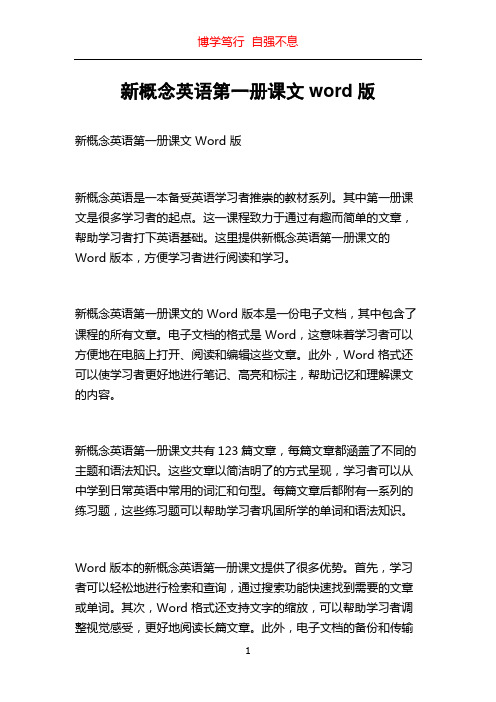 博学笃行 自强不息

新概念英语第一册课文 word 版

新概念英语第一册课文 Word 版

新概念英语是一本备受英语学习者推崇的教材系列。其中第一册课文是很多学习者的起点。这一课程致力于通过有趣而简单的文章，帮助学习者打下英语基础。这里提供新概念英语第一册课文的 Word 版本，方便学习者进行阅读和学习。

新概念英语第一册课文的 Word 版本是一份电子文档，其中包含了课程的所有文章。电子文档的格式是 Word，这意味着学习者可以方便地在电脑上打开、阅读和编辑这些文章。此外，Word 格式还可以使学习者更好地进行笔记、高亮和标注，帮助记忆和理解课文的内容。

新概念英语第一册课文共有 123 篇文章，每篇文章都涵盖了不同的主题和语法知识。这些文章以简洁明了的方式呈现，学习者可以从中学到日常英语中常用的词汇和句型。每篇文章后都附有一系列的练习题，这些练习题可以帮助学习者巩固所学的单词和语法知识。

Word 版本的新概念英语第一册课文提供了很多优势。首先，学习者可以轻松地进行检索和查询，通过搜索功能快速找到需要的文章或单词。其次，Word 格式还支持文字的缩放，可以帮助学习者调整视觉感受，更好地阅读长篇文章。此外，电子文档的备份和传输

1